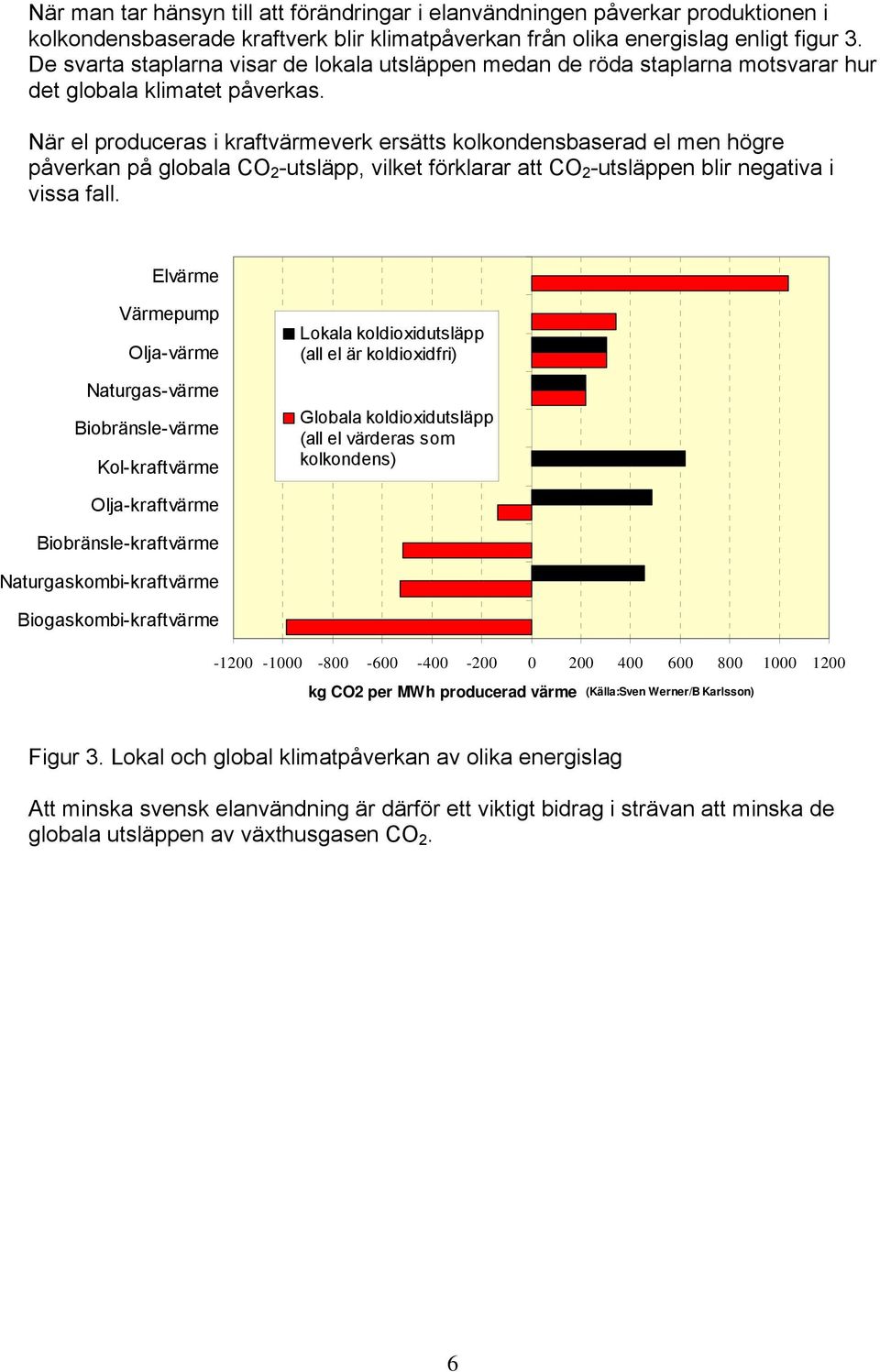 När man tar hänsyn till att förändringar i elanvändningen påverkar produktionen i kolkondensbaserade kraftverk blir klimatpåverkan från olika energislag enligt figur 3. De svarta staplarna visar de lokala utsläppen medan de röda staplarna motsvarar hur det globala klimatet påverkas.

När el produceras i kraftvärmeverk ersätts kolkondensbaserad el men högre påverkan på globala $CO_2$-utsläpp, vilket förklarar att $CO_2$-utsläppen blir negativa i vissa fall.

Elvärme
Värmepump
Olja-värme
Naturgas-värme
Biobränsle-värme
Kol-kraftvärme
Olja-kraftvärme
Biobränsle-kraftvärme
Naturgaskombi-kraftvärme
Biogaskombi-kraftvärme

Lokala koldioxidutsläpp (all el är koldioxidfri)

Globala koldioxidutsläpp (all el värderas som kolkondens)

-1200 -1000 -800 -600 -400 -200 0 200 400 600 800 1000 1200

kg CO2 per MWh producerad värme (Källa:Sven Werner/B Karlsson)

Figur 3. Lokal och global klimatpåverkan av olika energislag

Att minska svensk elanvändning är därför ett viktigt bidrag i strävan att minska de globala utsläppen av växthusgasen $CO_2$.

6